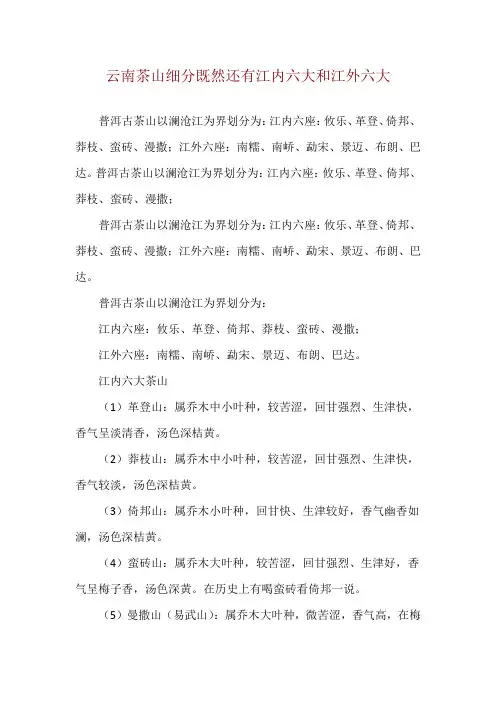 云南茶山细分既然还有江内六大和江外六大

普洱古茶山以澜沧江为界划分为：江内六座：攸乐、革登、倚邦、莽枝、蛮砖、漫撒；江外六座：南糯、南峤、勐宋、景迈、布朗、巴达。普洱古茶山以澜沧江为界划分为：江内六座：攸乐、革登、倚邦、莽枝、蛮砖、漫撒；

普洱古茶山以澜沧江为界划分为：江内六座：攸乐、革登、倚邦、莽枝、蛮砖、漫撒；江外六座：南糯、南峤、勐宋、景迈、布朗、巴达。

普洱古茶山以澜沧江为界划分为：

江内六座：攸乐、革登、倚邦、莽枝、蛮砖、漫撒；

江外六座：南糯、南峤、勐宋、景迈、布朗、巴达。

江内六大茶山

（1）革登山：属乔木中小叶种，较苦涩，回甘强烈、生津快，香气呈淡清香，汤色深桔黄。

（2）莽枝山：属乔木中小叶种，较苦涩，回甘强烈、生津快，香气较淡，汤色深桔黄。

（3）倚邦山：属乔木小叶种，回甘快、生津较好，香气幽香如澜，汤色深桔黄。

（4）蛮砖山：属乔木大叶种，较苦涩，回甘强烈、生津好，香气呈梅子香，汤色深黄。在历史上有喝蛮砖看倚邦一说。

（5）曼撒山（易武山）：属乔木大叶种，微苦涩，香气高，在梅